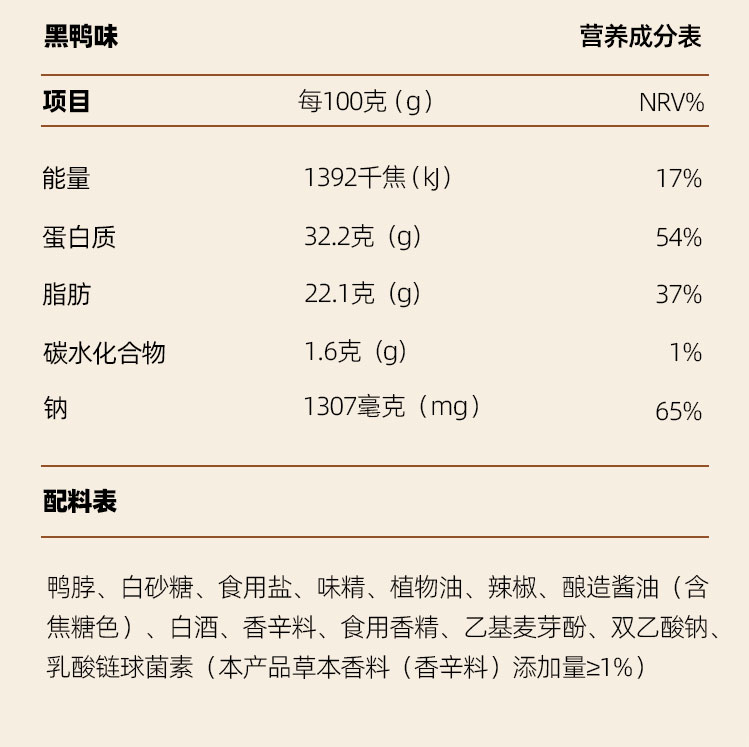 黑鸭味 营养成分表

| 项目 | 每100克（g） | NRV% |
|---|---|---|
| 能量 | 1392千焦（kJ） | 17% |
| 蛋白质 | 32.2克（g） | 54% |
| 脂肪 | 22.1克（g） | 37% |
| 碳水化合物 | 1.6克（g） | 1% |
| 钠 | 1307毫克（mg） | 65% |

配料表

鸭脖、白砂糖、食用盐、味精、植物油、辣椒、酿造酱油（含焦糖色）、白酒、香辛料、食用香精、乙基麦芽酚、双乙酸钠、乳酸链球菌素（本产品草本香料（香辛料）添加量≥1%）